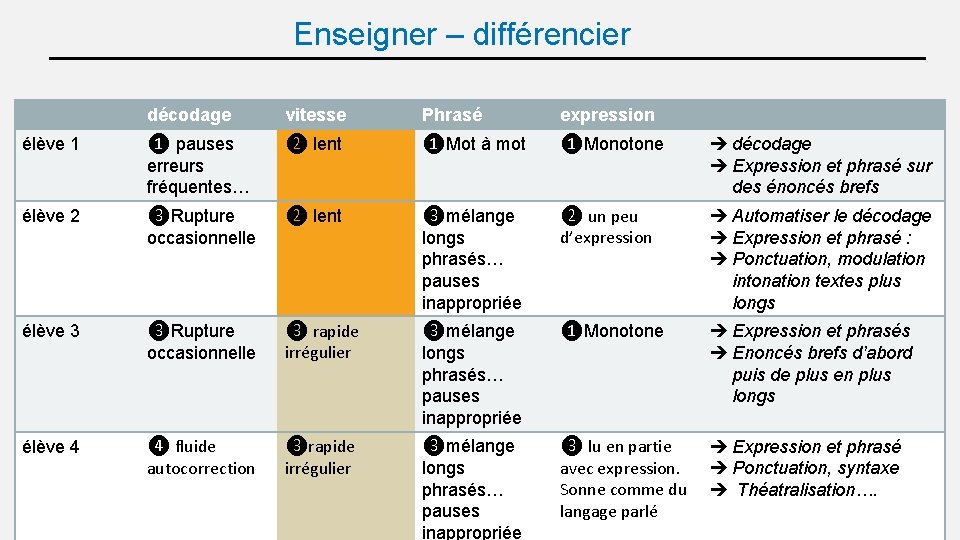 Enseigner – différencier

| | décodage | vitesse | Phrasé | expression | |
|---|---|---|---|---|---|
| élève 1 | ❶ pauses erreurs fréquentes… | ❷ lent | ❶Mot à mot | ❶Monotone | ➔ décodage ➔ Expression et phrasé sur des énoncés brefs |
| élève 2 | ❸Rupture occasionnelle | ❷ lent | ❸mélange longs phrasés… pauses inappropriée | ❷ un peu d'expression | ➔ Automatiser le décodage ➔ Expression et phrasé : ➔ Ponctuation, modulation intonation textes plus longs |
| élève 3 | ❸Rupture occasionnelle | ❸ rapide irrégulier | ❸mélange longs phrasés… pauses inappropriée | ❶Monotone | ➔ Expression et phrasés ➔ Enoncés brefs d'abord puis de plus en plus longs |
| élève 4 | ❹ fluide autocorrection | ❸rapide irrégulier | ❸mélange longs phrasés… pauses inappropriée | ❸ lu en partie avec expression. Sonne comme du langage parlé | ➔ Expression et phrasé ➔ Ponctuation, syntaxe ➔ Théatralisation…. |